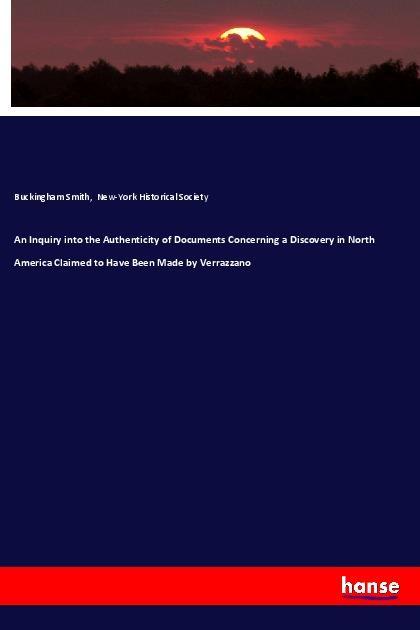 Buckingham Smith, New-York Historical Society

An Inquiry into the Authenticity of Documents Concerning a Discovery in North America Claimed to Have Been Made by Verrazzano

hanse